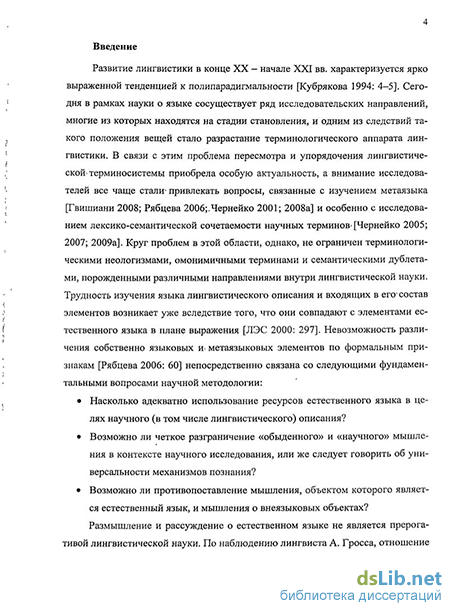 4

Введение

Развитие лингвистики в конце XX – начале XXI вв. характеризуется ярко выраженной тенденцией к полипарадигмальности [Кубрякова 1994: 4–5]. Сегодня в рамках науки о языке сосуществует ряд исследовательских направлений, многие из которых находятся на стадии становления, и одним из следствий такого положения вещей стало разрастание терминологического аппарата лингвистики. В связи с этим проблема пересмотра и упорядочения лингвистической терминосистемы приобрела особую актуальность, а внимание исследователей все чаще стали привлекать вопросы, связанные с изучением метаязыка [Гвишиани 2008; Рябцева 2006; Чернейко 2001; 2008а] и особенно с исследованием лексико-семантической сочетаемости научных терминов [Чернейко 2005; 2007; 2009а]. Круг проблем в этой области, однако, не ограничен терминологическими неологизмами, омонимичными терминами и семантическими дублетами, порожденными различными направлениями внутри лингвистической науки. Трудность изучения языка лингвистического описания и входящих в его состав элементов возникает уже вследствие того, что они совпадают с элементами естественного языка в плане выражения [ЛЭС 2000: 297]. Невозможность различения собственно языковых и метаязыковых элементов по формальным признакам [Рябцева 2006: 60] непосредственно связана со следующими фундаментальными вопросами научной методологии:

• Насколько адекватно использование ресурсов естественного языка в целях научного (в том числе лингвистического) описания?

• Возможно ли четкое разграничение «обыденного» и «научного» мышления в контексте научного исследования, или же следует говорить об универсальности механизмов познания?

• Возможно ли противопоставление мышления, объектом которого является естественный язык, и мышления о внеязыковых объектах?

Размышление и рассуждение о естественном языке не является прерогативой лингвистической науки. По наблюдению лингвиста А. Гросса, отношение

dsLib.net
библиотека диссертаций